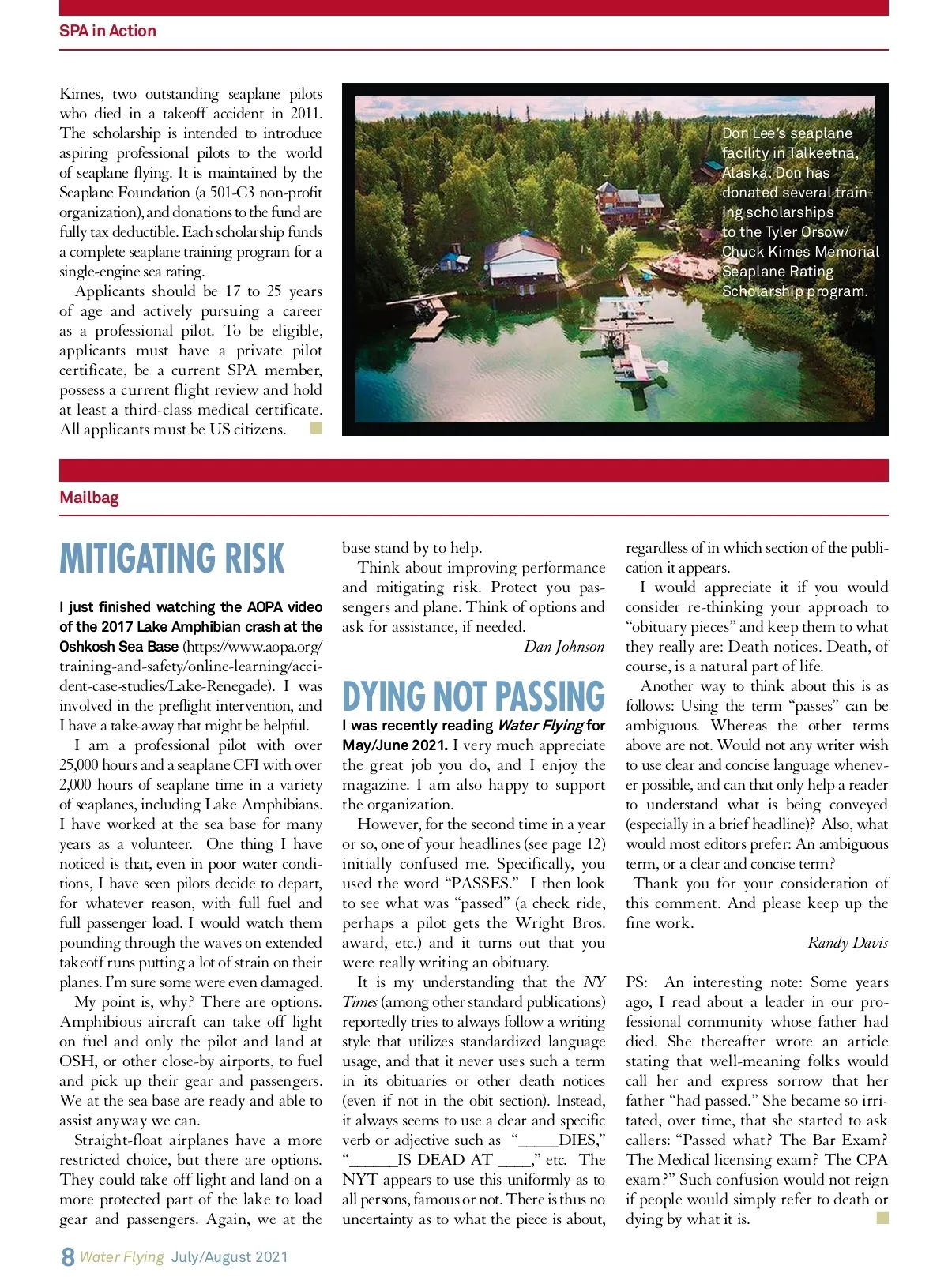 SPA in Action

Kimes, two outstanding seaplane pilots who died in a takeoff accident in 2011. The scholarship is intended to introduce aspiring professional pilots to the world of seaplane flying. It is maintained by the Seaplane Foundation (a 501-C3 non-profit organization), and donations to the fund are fully tax deductible. Each scholarship funds a complete seaplane training program for a single-engine sea rating.

Applicants should be 17 to 25 years of age and actively pursuing a career as a professional pilot. To be eligible, applicants must have a private pilot certificate, be a current SPA member, possess a current flight review and hold at least a third-class medical certificate. All applicants must be US citizens.

Don Lee's seaplane facility in Talkeetna, Alaska. Don has donated several training scholarships to the Tyler Orsow/ Chuck Kimes Memorial Seaplane Rating Scholarship program.

Mailbag

MITIGATING RISK

I just finished watching the AOPA video of the 2017 Lake Amphibian crash at the Oshkosh Sea Base (https://www.aopa.org/training-and-safety/online-learning/accident-case-studies/Lake-Renegade). I was involved in the preflight intervention, and I have a take-away that might be helpful.

I am a professional pilot with over 25,000 hours and a seaplane CFI with over 2,000 hours of seaplane time in a variety of seaplanes, including Lake Amphibians. I have worked at the sea base for many years as a volunteer. One thing I have noticed is that, even in poor water conditions, I have seen pilots decide to depart, for whatever reason, with full fuel and full passenger load. I would watch them pounding through the waves on extended takeoff runs putting a lot of strain on their planes. I'm sure some were even damaged.

My point is, why? There are options. Amphibious aircraft can take off light on fuel and only the pilot and land at OSH, or other close-by airports, to fuel and pick up their gear and passengers. We at the sea base are ready and able to assist anyway we can.

Straight-float airplanes have a more restricted choice, but there are options. They could take off light and land on a more protected part of the lake to load gear and passengers. Again, we at the base stand by to help.

Think about improving performance and mitigating risk. Protect you passengers and plane. Think of options and ask for assistance, if needed.

Dan Johnson

DYING NOT PASSING

I was recently reading Water Flying for May/June 2021. I very much appreciate the great job you do, and I enjoy the magazine. I am also happy to support the organization.

However, for the second time in a year or so, one of your headlines (see page 12) initially confused me. Specifically, you used the word "PASSES." I then look to see what was "passed" (a check ride, perhaps a pilot gets the Wright Bros. award, etc.) and it turns out that you were really writing an obituary.

It is my understanding that the NY Times (among other standard publications) reportedly tries to always follow a writing style that utilizes standardized language usage, and that it never uses such a term in its obituaries or other death notices (even if not in the obit section). Instead, it always seems to use a clear and specific verb or adjective such as "_____DIES," "______IS DEAD AT ____," etc. The NYT appears to use this uniformly as to all persons, famous or not. There is thus no uncertainty as to what the piece is about, regardless of in which section of the publication it appears.

I would appreciate it if you would consider re-thinking your approach to "obituary pieces" and keep them to what they really are: Death notices. Death, of course, is a natural part of life.

Another way to think about this is as follows: Using the term "passes" can be ambiguous. Whereas the other terms above are not. Would not any writer wish to use clear and concise language whenever possible, and can that only help a reader to understand what is being conveyed (especially in a brief headline)? Also, what would most editors prefer: An ambiguous term, or a clear and concise term?

Thank you for your consideration of this comment. And please keep up the fine work.

Randy Davis

PS: An interesting note: Some years ago, I read about a leader in our professional community whose father had died. She thereafter wrote an article stating that well-meaning folks would call her and express sorrow that her father "had passed." She became so irritated, over time, that she started to ask callers: "Passed what? The Bar Exam? The Medical licensing exam? The CPA exam?" Such confusion would not reign if people would simply refer to death or dying by what it is.

8 Water Flying July/August 2021